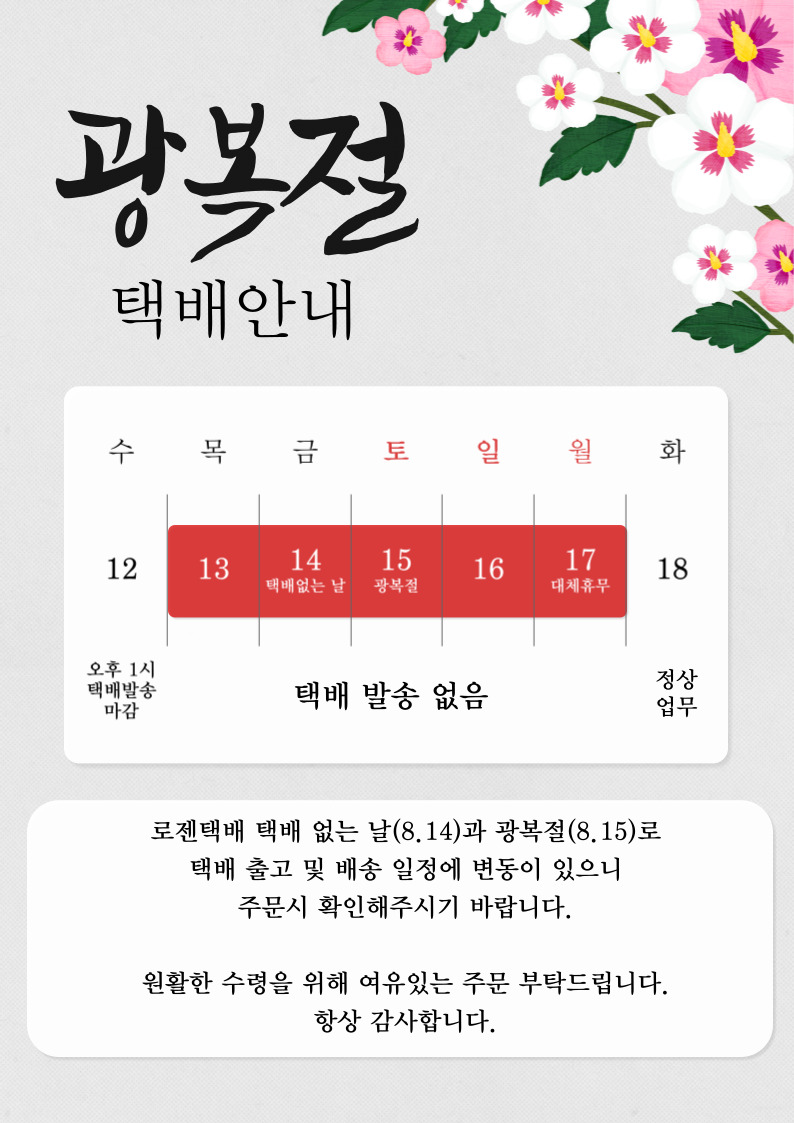 광복절

택배안내

| 수 | 목 | 금 | 토 | 일 | 월 | 화 |
|---|---|---|---|---|---|---|
| 12 | 13 | 14 택배없는 날 | 15 광복절 | 16 | 17 대체휴무 | 18 |
| 오후 1시 택배발송 마감 | 택배 발송 없음 | | | | | 정상 업무 |

로젠택배 택배 없는 날(8.14)과 광복절(8.15)로 택배 출고 및 배송 일정에 변동이 있으니 주문시 확인해주시기 바랍니다.

원활한 수령을 위해 여유있는 주문 부탁드립니다.
항상 감사합니다.